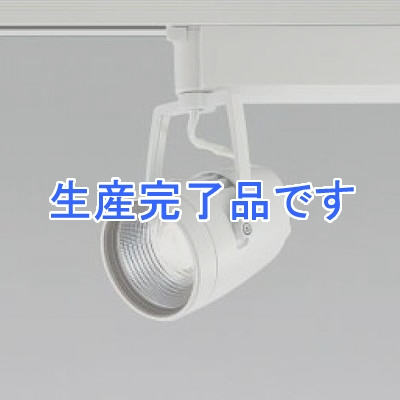 生産完了品です